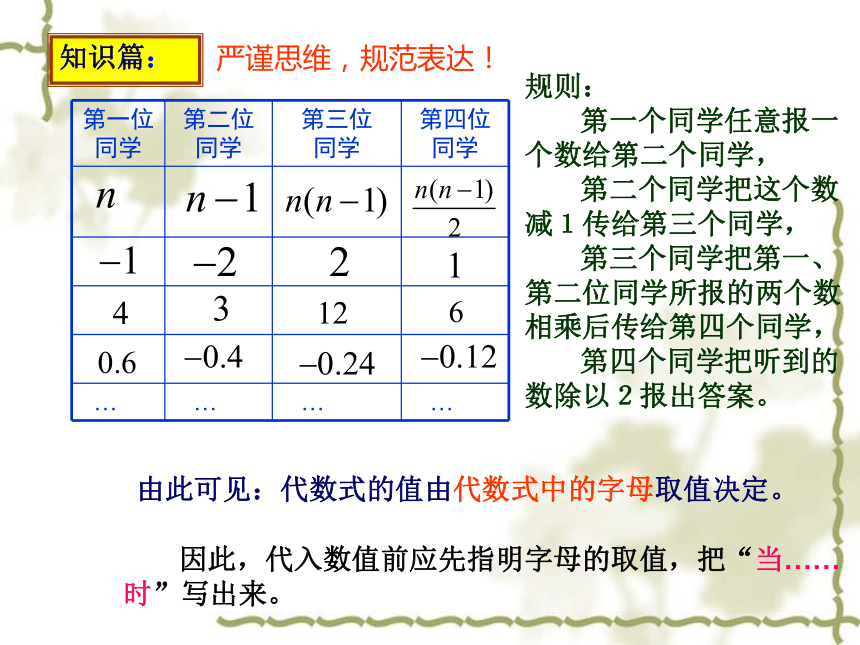 知识篇： 严谨思维，规范表达！

| 第一位同学 | 第二位同学 | 第三位同学 | 第四位同学 |
|---|---|---|---|
| $n$ | $n-1$ | $n(n-1)$ | $\frac{n(n-1)}{2}$ |
| $-1$ | $-2$ | $2$ | $1$ |
| $4$ | $3$ | $12$ | $6$ |
| $0.6$ | $-0.4$ | $-0.24$ | $-0.12$ |
| … | … | … | … |

规则：

第一个同学任意报一个数给第二个同学，

第二个同学把这个数减 1 传给第三个同学，

第三个同学把第一、第二位同学所报的两个数相乘后传给第四个同学，

第四个同学把听到的数除以 2 报出答案。

由此可见：代数式的值由代数式中的字母取值决定。

因此，代入数值前应先指明字母的取值，把“当……时”写出来。